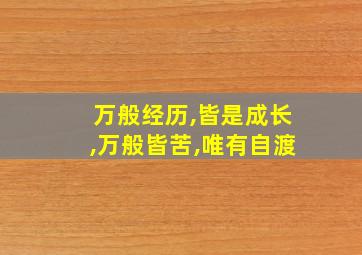 万般经历,皆是成长,万般皆苦,唯有自渡